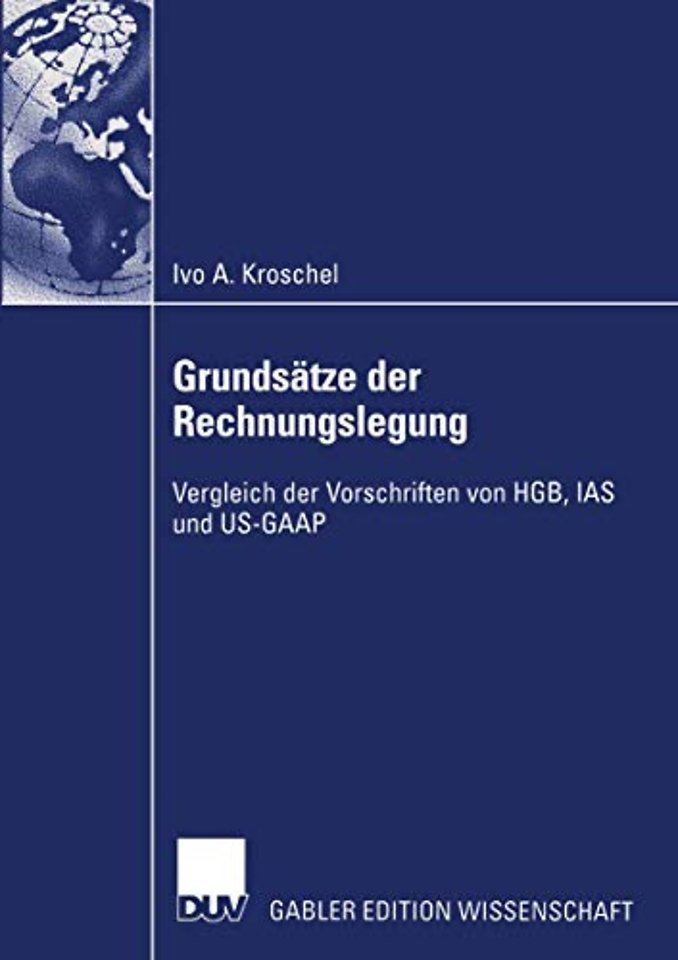 Ivo A. Kroschel

Grundsätze der Rechnungslegung

Vergleich der Vorschriften von HGB, IAS und US-GAAP

DUV GABLER EDITION WISSENSCHAFT